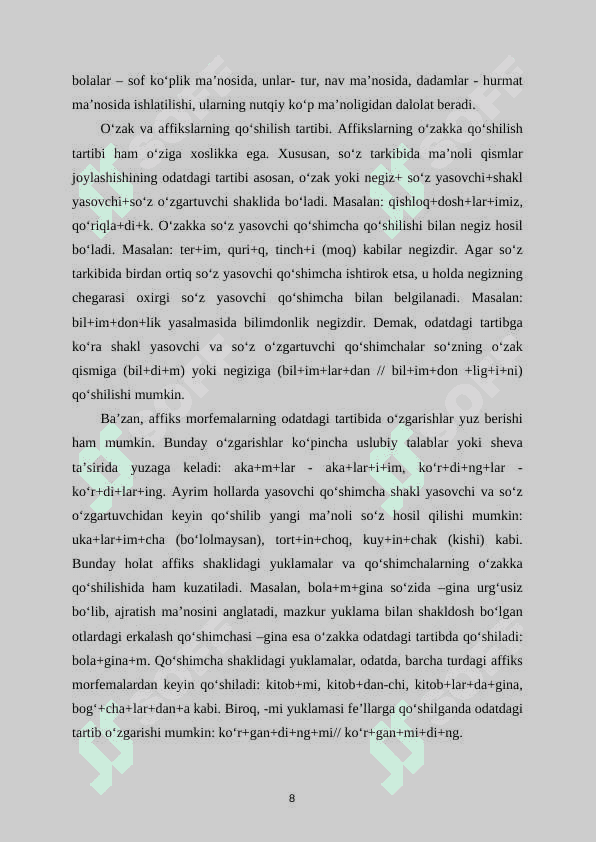 bolalar – sof ko‘plik ma’nosida, unlar- tur, nav ma’nosida, dadamlar - hurmat ma’nosida ishlatilishi, ularning nutqiy ko‘p ma’noligidan dalolat beradi.

O‘zak va affikslarning qo‘shilish tartibi. Affikslarning o‘zakka qo‘shilish tartibi ham o‘ziga xoslikka ega. Xususan, so‘z tarkibida ma’noli qismlar joylashishining odatdagi tartibi asosan, o‘zak yoki negiz+ so‘z yasovchi+shakl yasovchi+so‘z o‘zgartuvchi shaklida bo‘ladi. Masalan: qishloq+dosh+lar+imiz, qo‘riqla+di+k. O‘zakka so‘z yasovchi qo‘shimcha qo‘shilishi bilan negiz hosil bo‘ladi. Masalan: ter+im, quri+q, tinch+i (moq) kabilar negizdir. Agar so‘z tarkibida birdan ortiq so‘z yasovchi qo‘shimcha ishtirok etsa, u holda negizning chegarasi oxirgi so‘z yasovchi qo‘shimcha bilan belgilanadi. Masalan: bil+im+don+lik yasalmasida bilimdonlik negizdir. Demak, odatdagi tartibga ko‘ra shakl yasovchi va so‘z o‘zgartuvchi qo‘shimchalar so‘zning o‘zak qismiga (bil+di+m) yoki negiziga (bil+im+lar+dan // bil+im+don +lig+i+ni) qo‘shilishi mumkin.

Ba’zan, affiks morfemalarning odatdagi tartibida o‘zgarishlar yuz berishi ham mumkin. Bunday o‘zgarishlar ko‘pincha uslubiy talablar yoki sheva ta’sirida yuzaga keladi: aka+m+lar - aka+lar+i+im, ko‘r+di+ng+lar - ko‘r+di+lar+ing. Ayrim hollarda yasovchi qo‘shimcha shakl yasovchi va so‘z o‘zgartuvchidan keyin qo‘shilib yangi ma’noli so‘z hosil qilishi mumkin: uka+lar+im+cha (bo‘lolmaysan), tort+in+choq, kuy+in+chak (kishi) kabi. Bunday holat affiks shaklidagi yuklamalar va qo‘shimchalarning o‘zakka qo‘shilishida ham kuzatiladi. Masalan, bola+m+gina so‘zida –gina urg‘usiz bo‘lib, ajratish ma’nosini anglatadi, mazkur yuklama bilan shakldosh bo‘lgan otlardagi erkalash qo‘shimchasi –gina esa o‘zakka odatdagi tartibda qo‘shiladi: bola+gina+m. Qo‘shimcha shaklidagi yuklamalar, odatda, barcha turdagi affiks morfemalardan keyin qo‘shiladi: kitob+mi, kitob+dan-chi, kitob+lar+da+gina, bog‘+cha+lar+dan+a kabi. Biroq, -mi yuklamasi fe’llarga qo‘shilganda odatdagi tartib o‘zgarishi mumkin: ko‘r+gan+di+ng+mi// ko‘r+gan+mi+di+ng.

8